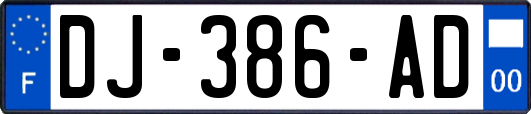 F
DJ-386-AD
00